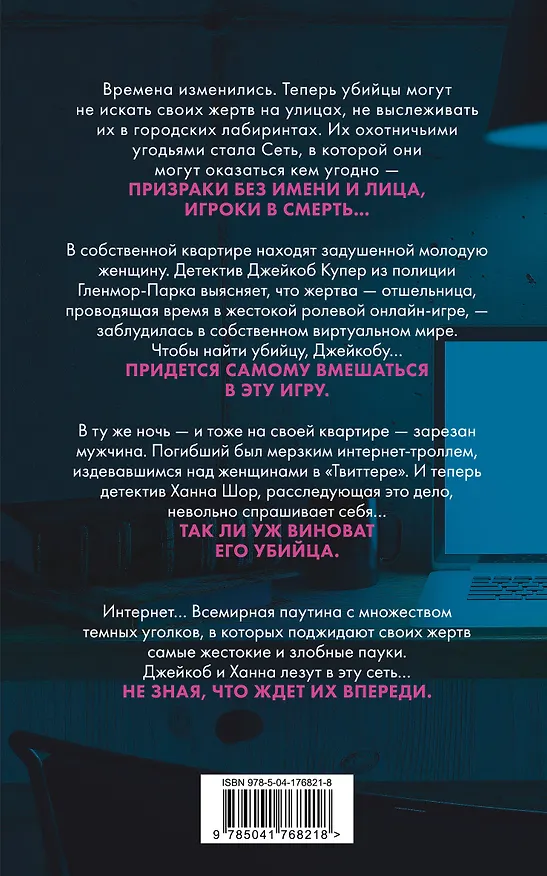 Времена изменились. Теперь убийцы могут не искать своих жертв на улицах, не выслеживать их в городских лабиринтах. Их охотничьими угодьями стала Сеть, в которой они могут оказаться кем угодно —
ПРИЗРАКИ БЕЗ ИМЕНИ И ЛИЦА, ИГРОКИ В СМЕРТЬ...

В собственной квартире находят задушенной молодую женщину. Детектив Джейкоб Купер из полиции Гленмор-Парка выясняет, что жертва — отшельница, проводящая время в жестокой ролевой онлайн-игре, — заблудилась в собственном виртуальном мире. Чтобы найти убийцу, Джейкобу...
ПРИДЕТСЯ САМОМУ ВМЕШАТЬСЯ В ЭТУ ИГРУ.

В ту же ночь — и тоже на своей квартире — зарезан мужчина. Погибший был мерзким интернет-троллем, издевавшимся над женщинами в «Твиттере». И теперь детектив Ханна Шор, расследующая это дело, невольно спрашивает себя...
ТАК ЛИ УЖ ВИНОВАТ ЕГО УБИЙЦА.

Интернет... Всемирная паутина с множеством темных уголков, в которых поджидают своих жертв самые жестокие и злобные пауки. Джейкоб и Ханна лезут в эту сеть...
НЕ ЗНАЯ, ЧТО ЖДЕТ ИХ ВПЕРЕДИ.

ISBN 978-5-04-176821-8
9 785041 768218 >